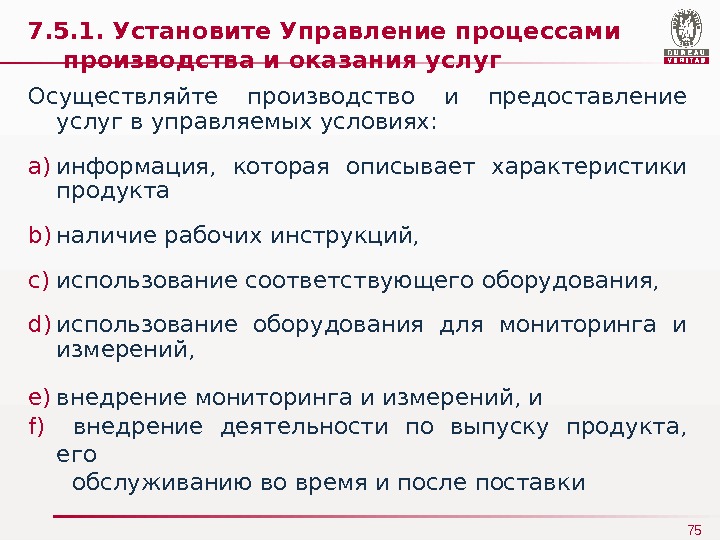 7.5.1. Установите Управление процессами производства и оказания услуг

BUREAU
VERITAS

Осуществляйте производство и предоставление услуг в управляемых условиях:

a) информация, которая описывает характеристики продукта

b) наличие рабочих инструкций,

c) использование соответствующего оборудования,

d) использование оборудования для мониторинга и измерений,

e) внедрение мониторинга и измерений, и

f) внедрение деятельности по выпуску продукта, его обслуживанию во время и после поставки

75